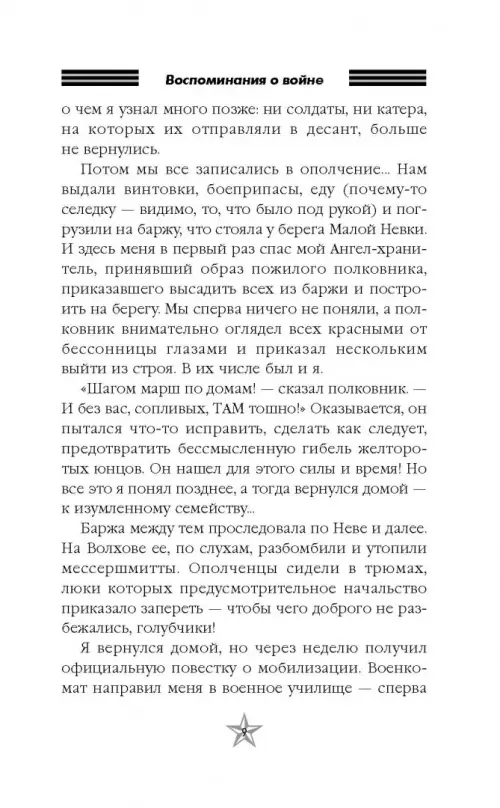 Воспоминания о войне

о чем я узнал много позже: ни солдаты, ни катера, на которых их отправляли в десант, больше не вернулись.

Потом мы все записались в ополчение... Нам выдали винтовки, боеприпасы, еду (почему-то селедку — видимо, то, что было под рукой) и погрузили на баржу, что стояла у берега Малой Невки. И здесь меня в первый раз спас мой Ангел-хранитель, принявший образ пожилого полковника, приказавшего высадить всех из баржи и построить на берегу. Мы сперва ничего не поняли, а полковник внимательно оглядел всех красными от бессонницы глазами и приказал нескольким выйти из строя. В их числе был и я.

«Шагом марш по домам! — сказал полковник. — И без вас, сопливых, ТАМ тошно!» Оказывается, он пытался что-то исправить, сделать как следует, предотвратить бессмысленную гибель желторотых юнцов. Он нашел для этого силы и время! Но все это я понял позднее, а тогда вернулся домой — к изумленному семейству...

Баржа между тем проследовала по Неве и далее. На Волхове ее, по слухам, разбомбили и утопили мессершмитты. Ополченцы сидели в трюмах, люки которых предусмотрительное начальство приказало запереть — чтобы чего доброго не разбежались, голубчики!

Я вернулся домой, но через неделю получил официальную повестку о мобилизации. Военкомат направил меня в военное училище — сперва

9